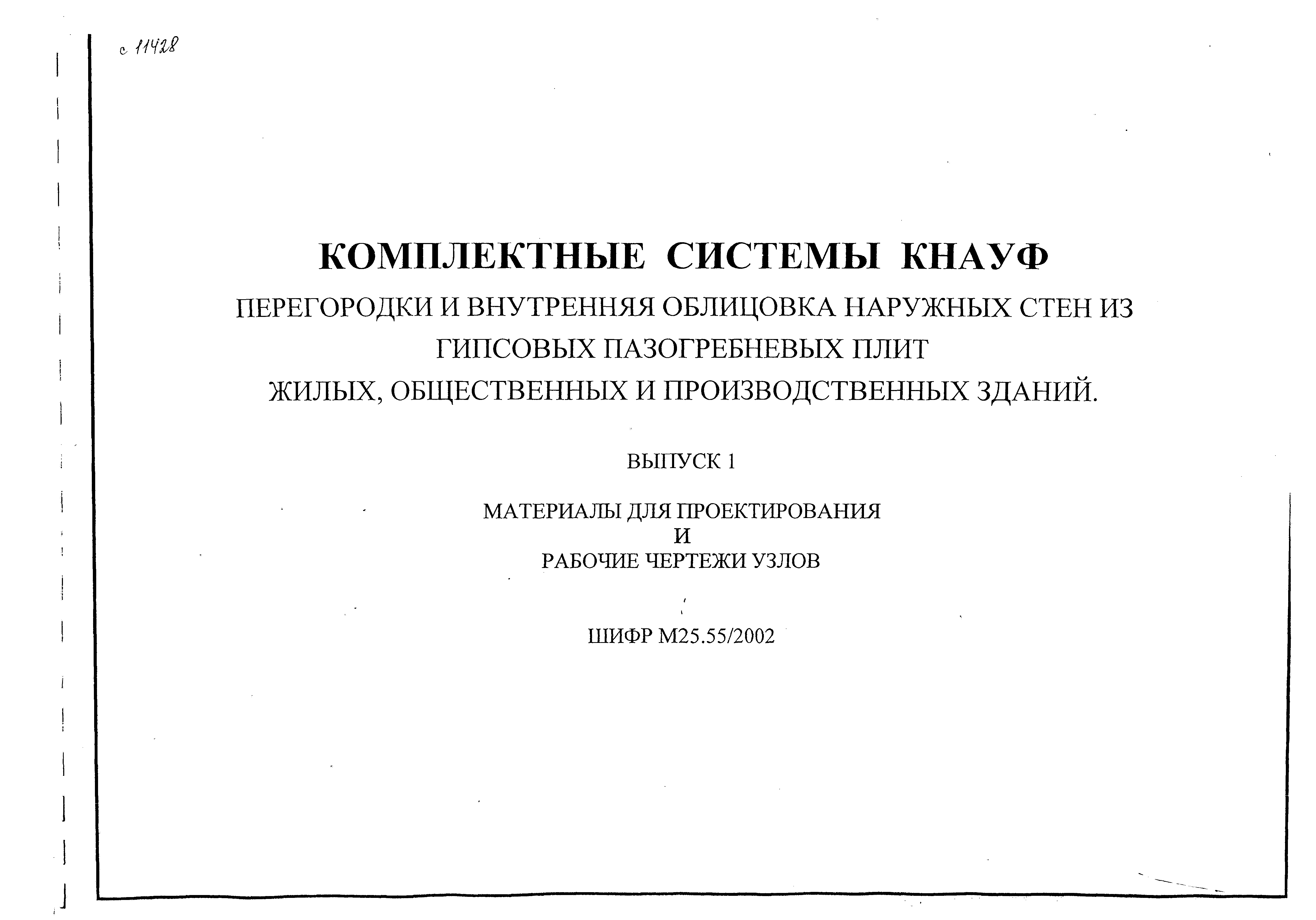 с 11428

КОМПЛЕКТНЫЕ СИСТЕМЫ КНАУФ

ПЕРЕГОРОДКИ И ВНУТРЕННЯЯ ОБЛИЦОВКА НАРУЖНЫХ СТЕН ИЗ ГИПСОВЫХ ПАЗОГРЕБНЕВЫХ ПЛИТ ЖИЛЫХ, ОБЩЕСТВЕННЫХ И ПРОИЗВОДСТВЕННЫХ ЗДАНИЙ.

ВЫПУСК 1

МАТЕРИАЛЫ ДЛЯ ПРОЕКТИРОВАНИЯ
И
РАБОЧИЕ ЧЕРТЕЖИ УЗЛОВ

ШИФР М25.55/2002